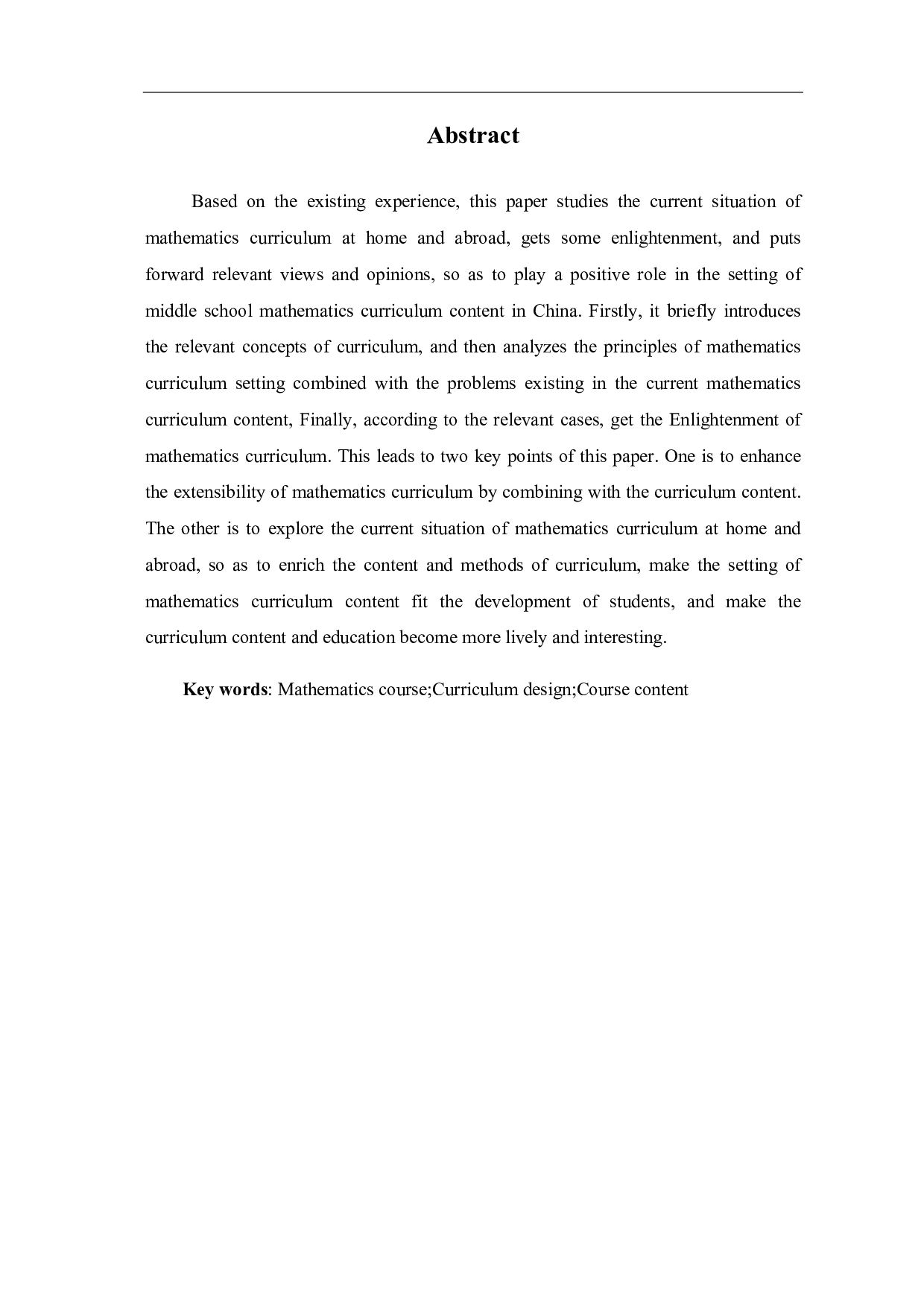 Abstract

Based on the existing experience, this paper studies the current situation of mathematics curriculum at home and abroad, gets some enlightenment, and puts forward relevant views and opinions, so as to play a positive role in the setting of middle school mathematics curriculum content in China. Firstly, it briefly introduces the relevant concepts of curriculum, and then analyzes the principles of mathematics curriculum setting combined with the problems existing in the current mathematics curriculum content, Finally, according to the relevant cases, get the Enlightenment of mathematics curriculum. This leads to two key points of this paper. One is to enhance the extensibility of mathematics curriculum by combining with the curriculum content. The other is to explore the current situation of mathematics curriculum at home and abroad, so as to enrich the content and methods of curriculum, make the setting of mathematics curriculum content fit the development of students, and make the curriculum content and education become more lively and interesting.

Key words: Mathematics course;Curriculum design;Course content